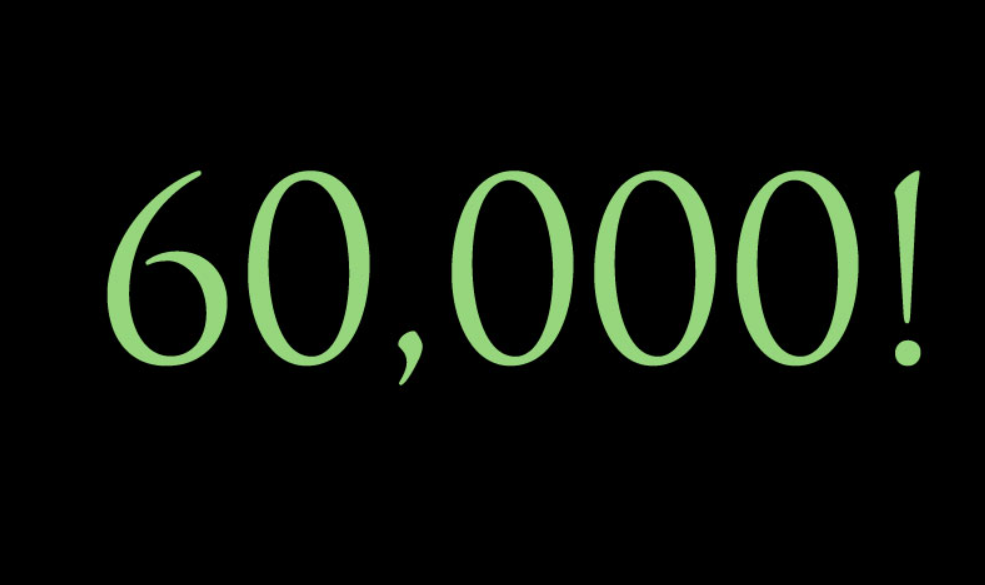 60,000!